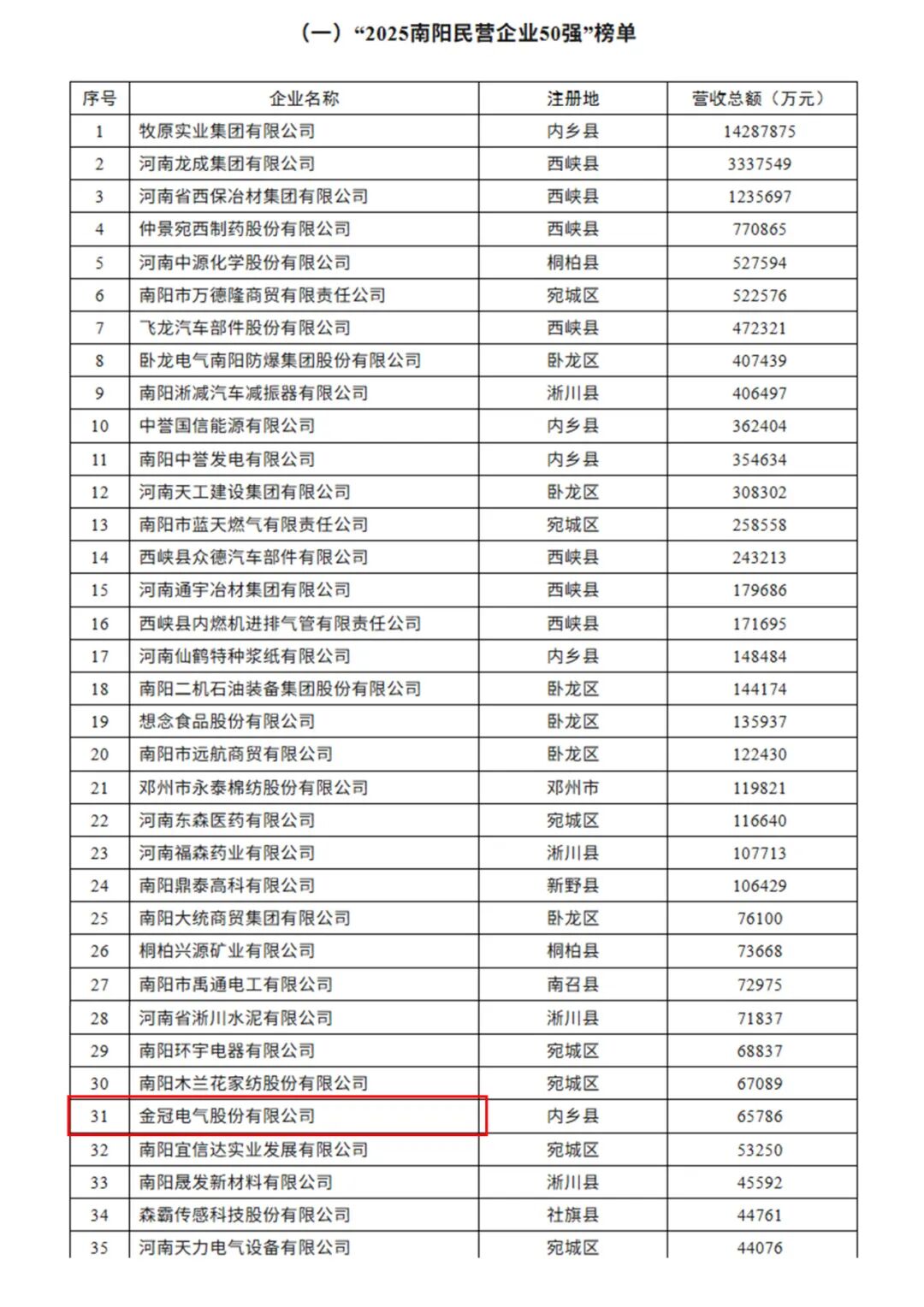 （一）“2025南阳民营企业50强”榜单

| 序号 | 企业名称 | 注册地 | 营收总额（万元） |
|---|---|---|---|
| 1 | 牧原实业集团有限公司 | 内乡县 | 14287875 |
| 2 | 河南龙成集团有限公司 | 西峡县 | 3337549 |
| 3 | 河南省西保冶材集团有限公司 | 西峡县 | 1235697 |
| 4 | 仲景宛西制药股份有限公司 | 西峡县 | 770865 |
| 5 | 河南中源化学股份有限公司 | 桐柏县 | 527594 |
| 6 | 南阳市万德隆商贸有限责任公司 | 宛城区 | 522576 |
| 7 | 飞龙汽车部件股份有限公司 | 西峡县 | 472321 |
| 8 | 卧龙电气南阳防爆集团股份有限公司 | 卧龙区 | 407439 |
| 9 | 南阳淅减汽车减振器有限公司 | 淅川县 | 406497 |
| 10 | 中誉国信能源有限公司 | 内乡县 | 362404 |
| 11 | 南阳中誉发电有限公司 | 内乡县 | 354634 |
| 12 | 河南天工建设集团有限公司 | 卧龙区 | 308302 |
| 13 | 南阳市蓝天燃气有限责任公司 | 宛城区 | 258558 |
| 14 | 西峡县众德汽车部件有限公司 | 西峡县 | 243213 |
| 15 | 河南通宇冶材集团有限公司 | 西峡县 | 179686 |
| 16 | 西峡县内燃机进排气管有限责任公司 | 西峡县 | 171695 |
| 17 | 河南仙鹤特种浆纸有限公司 | 内乡县 | 148484 |
| 18 | 南阳二机石油装备集团股份有限公司 | 卧龙区 | 144174 |
| 19 | 想念食品股份有限公司 | 卧龙区 | 135937 |
| 20 | 南阳市远航商贸有限公司 | 卧龙区 | 122430 |
| 21 | 邓州市永泰棉纺股份有限公司 | 邓州市 | 119821 |
| 22 | 河南东森医药有限公司 | 宛城区 | 116640 |
| 23 | 河南福森药业有限公司 | 淅川县 | 107713 |
| 24 | 南阳鼎泰高科有限公司 | 新野县 | 106429 |
| 25 | 南阳大统商贸集团有限公司 | 卧龙区 | 76100 |
| 26 | 桐柏兴源矿业有限公司 | 桐柏县 | 73668 |
| 27 | 南阳市禹通电工有限公司 | 南召县 | 72975 |
| 28 | 河南省淅川水泥有限公司 | 淅川县 | 71837 |
| 29 | 南阳环宇电器有限公司 | 宛城区 | 68837 |
| 30 | 南阳木兰花家纺股份有限公司 | 宛城区 | 67089 |
| 31 | 金冠电气股份有限公司 | 内乡县 | 65786 |
| 32 | 南阳宜信达实业发展有限公司 | 宛城区 | 53250 |
| 33 | 南阳晟发新材料有限公司 | 淅川县 | 45592 |
| 34 | 森霸传感科技股份有限公司 | 社旗县 | 44761 |
| 35 | 河南天力电气设备有限公司 | 宛城区 | 44076 |